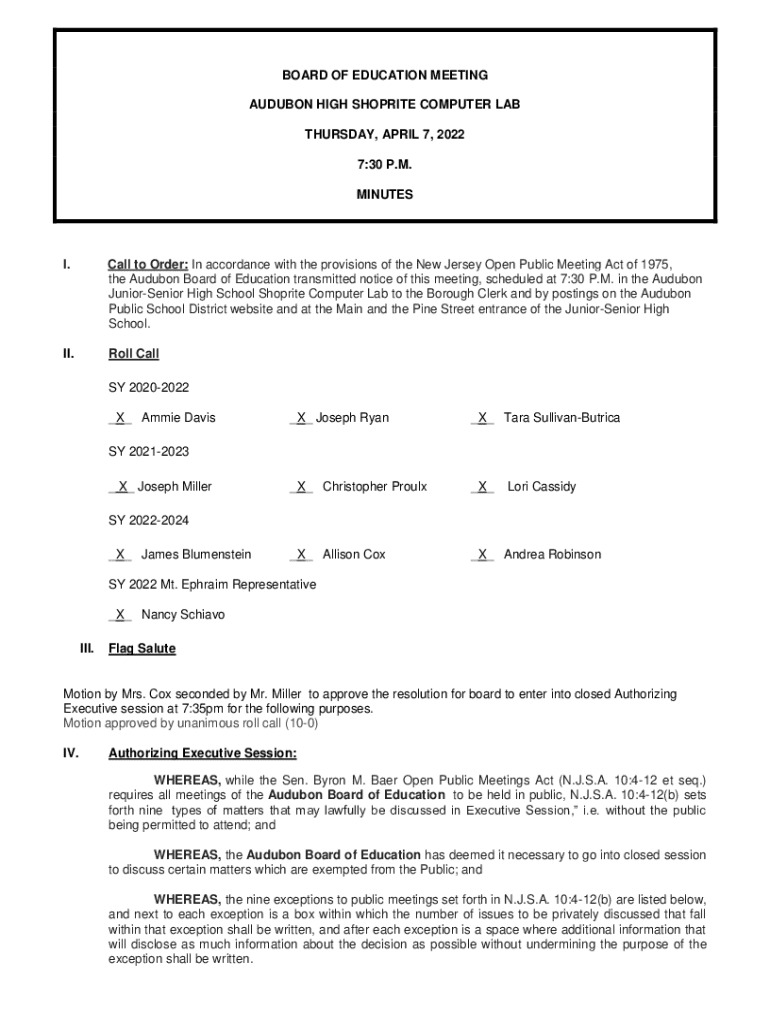 BOARD OF EDUCATION MEETING

AUDUBON HIGH SHOPRITE COMPUTER LAB

THURSDAY, APRIL 7, 2022

7:30 P.M.

MINUTES

I. Call to Order: In accordance with the provisions of the New Jersey Open Public Meeting Act of 1975, the Audubon Board of Education transmitted notice of this meeting, scheduled at 7:30 P.M. in the Audubon Junior-Senior High School Shoprite Computer Lab to the Borough Clerk and by postings on the Audubon Public School District website and at the Main and the Pine Street entrance of the Junior-Senior High School.

II. Roll Call

SY 2020-2022

X Ammie Davis X Joseph Ryan X Tara Sullivan-Butrica

SY 2021-2023

X Joseph Miller X Christopher Proulx X Lori Cassidy

SY 2022-2024

X James Blumenstein X Allison Cox X Andrea Robinson

SY 2022 Mt. Ephraim Representative

X Nancy Schiavo

III. Flag Salute

Motion by Mrs. Cox seconded by Mr. Miller to approve the resolution for board to enter into closed Authorizing Executive session at 7:35pm for the following purposes.
Motion approved by unanimous roll call (10-0)

IV. Authorizing Executive Session:

WHEREAS, while the Sen. Byron M. Baer Open Public Meetings Act (N.J.S.A. 10:4-12 et seq.) requires all meetings of the Audubon Board of Education to be held in public, N.J.S.A. 10:4-12(b) sets forth nine types of matters that may lawfully be discussed in Executive Session," i.e. without the public being permitted to attend; and

WHEREAS, the Audubon Board of Education has deemed it necessary to go into closed session to discuss certain matters which are exempted from the Public; and

WHEREAS, the nine exceptions to public meetings set forth in N.J.S.A. 10:4-12(b) are listed below, and next to each exception is a box within which the number of issues to be privately discussed that fall within that exception shall be written, and after each exception is a space where additional information that will disclose as much information about the decision as possible without undermining the purpose of the exception shall be written.